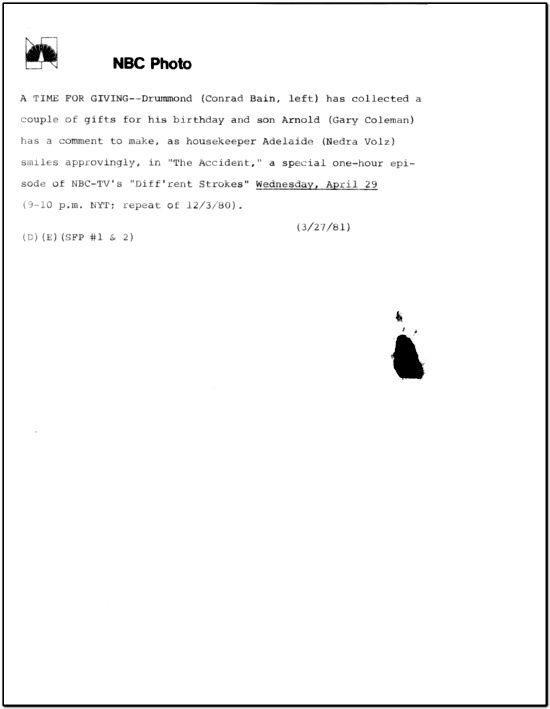 NBC Photo

A TIME FOR GIVING--Drummond (Conrad Bain, left) has collected a couple of gifts for his birthday and son Arnold (Gary Coleman) has a comment to make, as housekeeper Adelaide (Nedra Volz) smiles approvingly, in "The Accident," a special one-hour episode of NBC-TV's "Diff'rent Strokes" Wednesday, April 29 (9-10 p.m. NYT; repeat of 12/3/80).

(3/27/81)

(D)(E)(SFP #1 & 2)